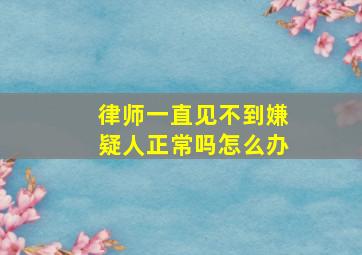 律师一直见不到嫌疑人正常吗怎么办